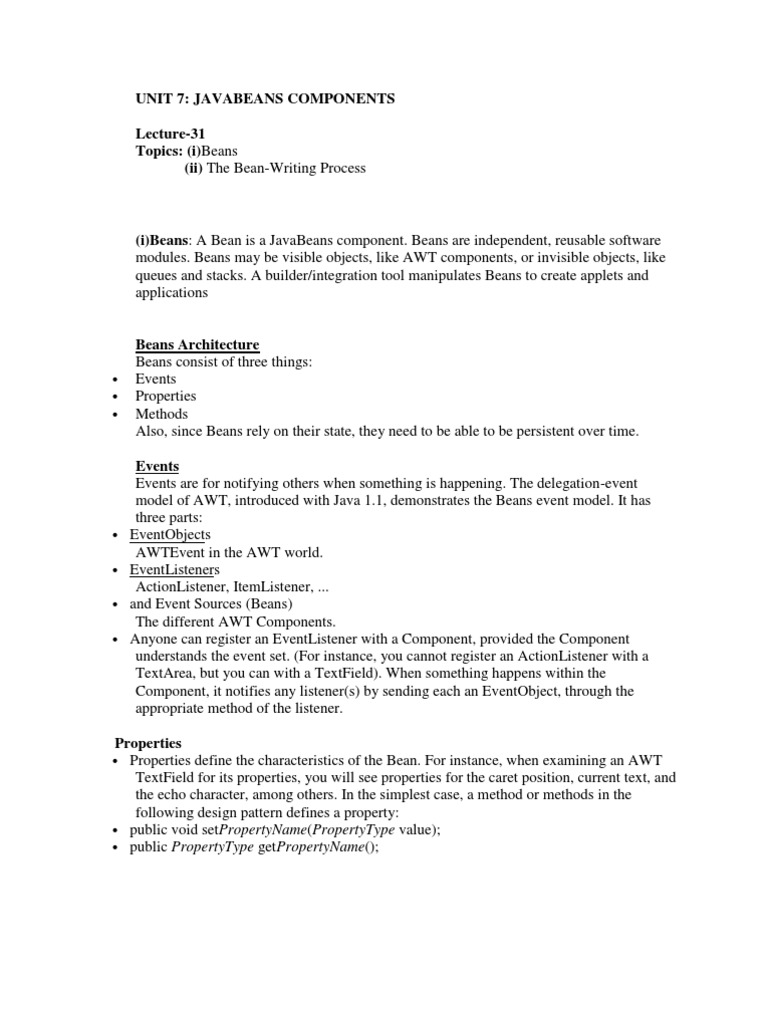 UNIT 7: JAVABEANS COMPONENTS

Lecture-31
Topics: (i)Beans
(ii) The Bean-Writing Process

(i)Beans: A Bean is a JavaBeans component. Beans are independent, reusable software modules. Beans may be visible objects, like AWT components, or invisible objects, like queues and stacks. A builder/integration tool manipulates Beans to create applets and applications

Beans Architecture
Beans consist of three things:
• Events
• Properties
• Methods
Also, since Beans rely on their state, they need to be able to be persistent over time.

Events
Events are for notifying others when something is happening. The delegation-event model of AWT, introduced with Java 1.1, demonstrates the Beans event model. It has three parts:
• EventObjects
AWTEvent in the AWT world.
• EventListeners
ActionListener, ItemListener, ...
• and Event Sources (Beans)
The different AWT Components.
• Anyone can register an EventListener with a Component, provided the Component understands the event set. (For instance, you cannot register an ActionListener with a TextArea, but you can with a TextField). When something happens within the Component, it notifies any listener(s) by sending each an EventObject, through the appropriate method of the listener.

Properties
• Properties define the characteristics of the Bean. For instance, when examining an AWT TextField for its properties, you will see properties for the caret position, current text, and the echo character, among others. In the simplest case, a method or methods in the following design pattern defines a property:
• public void setPropertyName(PropertyType value);
• public PropertyType getPropertyName();